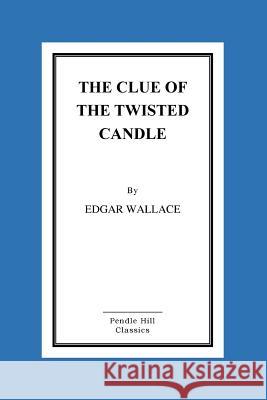 THE CLUE OF THE TWISTED CANDLE

By

EDGAR WALLACE

Pendle Hill Classics

Kraina Książek